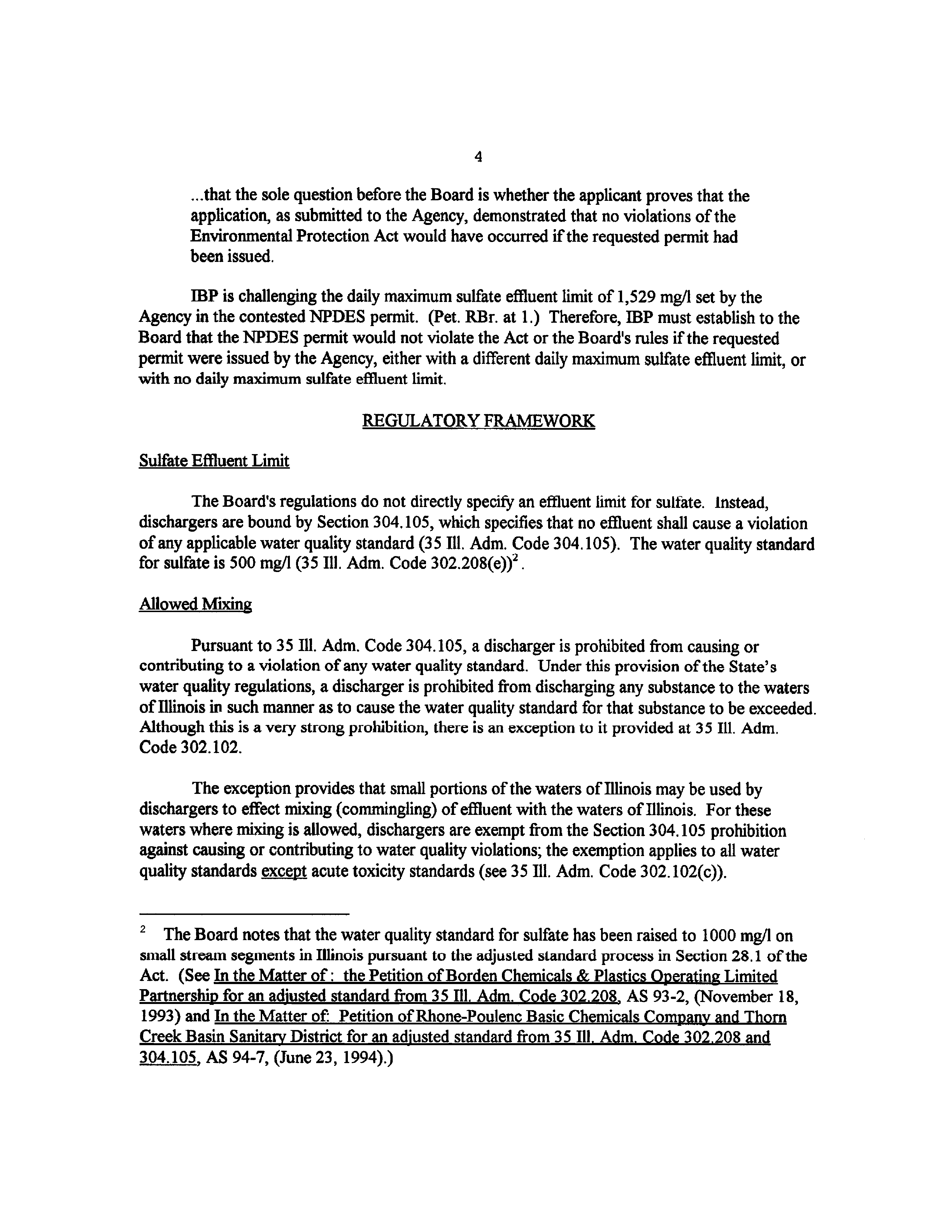 4

...that the sole question before the Board is whether the applicant proves that the application, as submitted to the Agency, demonstrated that no violations of the Environmental Protection Act would have occurred if the requested permit had been issued.

IBP is challenging the daily maximum sulfate effluent limit of 1,529 mg/l set by the Agency in the contested NPDES permit. (Pet. RBr. at 1.) Therefore, IBP must establish to the Board that the NPDES permit would not violate the Act or the Board's rules if the requested permit were issued by the Agency, either with a different daily maximum sulfate effluent limit, or with no daily maximum sulfate effluent limit.

REGULATORY FRAMEWORK

Sulfate Effluent Limit

The Board's regulations do not directly specify an effluent limit for sulfate. Instead, dischargers are bound by Section 304.105, which specifies that no effluent shall cause a violation of any applicable water quality standard (35 Ill. Adm. Code 304.105). The water quality standard for sulfate is 500 mg/l (35 Ill. Adm. Code 302.208(e))$^2$.

Allowed Mixing

Pursuant to 35 Ill. Adm. Code 304.105, a discharger is prohibited from causing or contributing to a violation of any water quality standard. Under this provision of the State's water quality regulations, a discharger is prohibited from discharging any substance to the waters of Illinois in such manner as to cause the water quality standard for that substance to be exceeded. Although this is a very strong prohibition, there is an exception to it provided at 35 Ill. Adm. Code 302.102.

The exception provides that small portions of the waters of Illinois may be used by dischargers to effect mixing (commingling) of effluent with the waters of Illinois. For these waters where mixing is allowed, dischargers are exempt from the Section 304.105 prohibition against causing or contributing to water quality violations; the exemption applies to all water quality standards except acute toxicity standards (see 35 Ill. Adm. Code 302.102(c)).

$^2$ The Board notes that the water quality standard for sulfate has been raised to 1000 mg/l on small stream segments in Illinois pursuant to the adjusted standard process in Section 28.1 of the Act. (See In the Matter of : the Petition of Borden Chemicals & Plastics Operating Limited Partnership for an adjusted standard from 35 Ill. Adm. Code 302.208, AS 93-2, (November 18, 1993) and In the Matter of: Petition of Rhone-Poulenc Basic Chemicals Company and Thorn Creek Basin Sanitary District for an adjusted standard from 35 Ill. Adm. Code 302.208 and 304.105, AS 94-7, (June 23, 1994).)